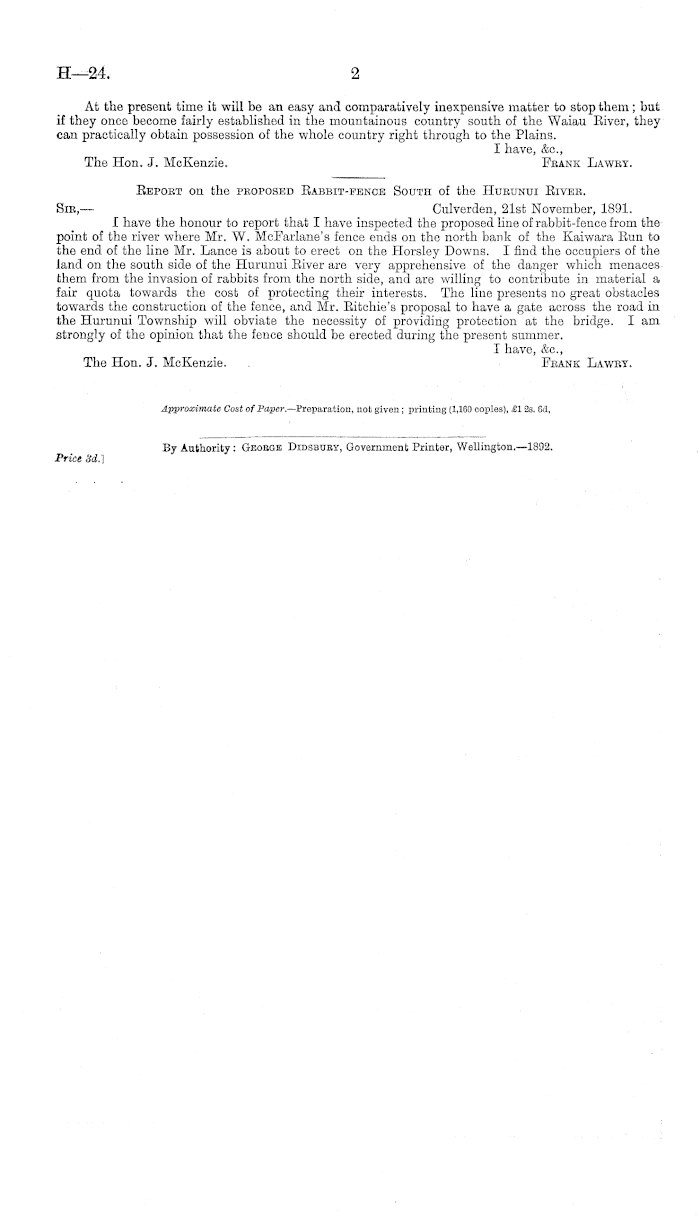 H—24. 2

At the present time it will be an easy and comparatively inexpensive matter to stop them; but if they once become fairly established in the mountainous country south of the Waiau River, they can practically obtain possession of the whole country right through to the Plains.

I have, &c.,

The Hon. J. McKenzie. Frank Lawry.

Report on the proposed Rabbit-fence South of the Hurunui River.

Sir,— Culverden, 21st November, 1891.

I have the honour to report that I have inspected the proposed line of rabbit-fence from the point of the river where Mr. W. McFarlane's fence ends on the north bank of the Kaiwara Run to the end of the line Mr. Lance is about to erect on the Horsley Downs. I find the occupiers of the land on the south side of the Hurunui River are very apprehensive of the danger which menaces them from the invasion of rabbits from the north side, and are willing to contribute in material a fair quota towards the cost of protecting their interests. The line presents no great obstacles towards the construction of the fence, and Mr. Ritchie's proposal to have a gate across the road in the Hurunui Township will obviate the necessity of providing protection at the bridge. I am strongly of the opinion that the fence should be erected during the present summer.

I have, &c.,

The Hon. J. McKenzie. Frank Lawry.

Approximate Cost of Paper.—Preparation, not given; printing (1,160 copies), £1 2s. 6d.

By Authority: George Didsbury, Government Printer, Wellington.—1892.

Price 3d.]